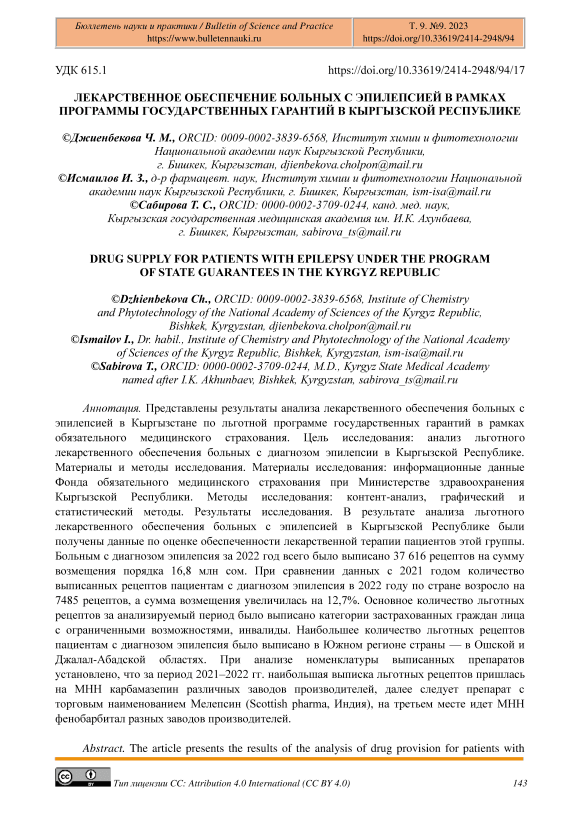 Бюллетень науки и практики / Bulletin of Science and Practice
https://www.bulletennauki.ru

Т. 9. №9. 2023
https://doi.org/10.33619/2414-2948/94

УДК 615.1

https://doi.org/10.33619/2414-2948/94/17

ЛЕКАРСТВЕННОЕ ОБЕСПЕЧЕНИЕ БОЛЬНЫХ С ЭПИЛЕПСИЕЙ В РАМКАХ ПРОГРАММЫ ГОСУДАРСТВЕННЫХ ГАРАНТИЙ В КЫРГЫЗСКОЙ РЕСПУБЛИКЕ

©Джиенбекова Ч. М., ORCID: 0009-0002-3839-6568, Институт химии и фитотехнологии Национальной академии наук Кыргызской Республики, г. Бишкек, Кыргызстан, djienbekova.cholpon@mail.ru
©Исмаилов И. З., д-р фармацевт. наук, Институт химии и фитотехнологии Национальной академии наук Кыргызской Республики, г. Бишкек, Кыргызстан, ism-isa@mail.ru
©Сабирова Т. С., ORCID: 0000-0002-3709-0244, канд. мед. наук, Кыргызская государственная медицинская академия им. И.К. Ахунбаева, г. Бишкек, Кыргызстан, sabirova_ts@mail.ru

DRUG SUPPLY FOR PATIENTS WITH EPILEPSY UNDER THE PROGRAM OF STATE GUARANTEES IN THE KYRGYZ REPUBLIC

©Dzhienbekova Ch., ORCID: 0009-0002-3839-6568, Institute of Chemistry and Phytotechnology of the National Academy of Sciences of the Kyrgyz Republic, Bishkek, Kyrgyzstan, djienbekova.cholpon@mail.ru
©Ismailov I., Dr. habil., Institute of Chemistry and Phytotechnology of the National Academy of Sciences of the Kyrgyz Republic, Bishkek, Kyrgyzstan, ism-isa@mail.ru
©Sabirova T., ORCID: 0000-0002-3709-0244, M.D., Kyrgyz State Medical Academy named after I.K. Akhunbaev, Bishkek, Kyrgyzstan, sabirova_ts@mail.ru

Аннотация. Представлены результаты анализа лекарственного обеспечения больных с эпилепсией в Кыргызстане по льготной программе государственных гарантий в рамках обязательного медицинского страхования. Цель исследования: анализ льготного лекарственного обеспечения больных с диагнозом эпилепсии в Кыргызской Республике. Материалы и методы исследования. Материалы исследования: информационные данные Фонда обязательного медицинского страхования при Министерстве здравоохранения Кыргызской Республики. Методы исследования: контент-анализ, графический и статистический методы. Результаты исследования. В результате анализа льготного лекарственного обеспечения больных с эпилепсией в Кыргызской Республике были получены данные по оценке обеспеченности лекарственной терапии пациентов этой группы. Больным с диагнозом эпилепсия за 2022 год всего было выписано 37 616 рецептов на сумму возмещения порядка 16,8 млн сом. При сравнении данных с 2021 годом количество выписанных рецептов пациентам с диагнозом эпилепсия в 2022 году по стране возросло на 7485 рецептов, а сумма возмещения увеличилась на 12,7%. Основное количество льготных рецептов за анализируемый период было выписано категории застрахованных граждан лица с ограниченными возможностями, инвалиды. Наибольшее количество льготных рецептов пациентам с диагнозом эпилепсия было выписано в Южном регионе страны — в Ошской и Джалал-Абадской областях. При анализе номенклатуры выписанных препаратов установлено, что за период 2021–2022 гг. наибольшая выписка льготных рецептов пришлась на МНН карбамазепин различных заводов производителей, далее следует препарат с торговым наименованием Мелепсин (Scottish pharma, Индия), на третьем месте идет МНН фенобарбитал разных заводов производителей.

Abstract. The article presents the results of the analysis of drug provision for patients with

Тип лицензии CC: Attribution 4.0 International (CC BY 4.0)

143